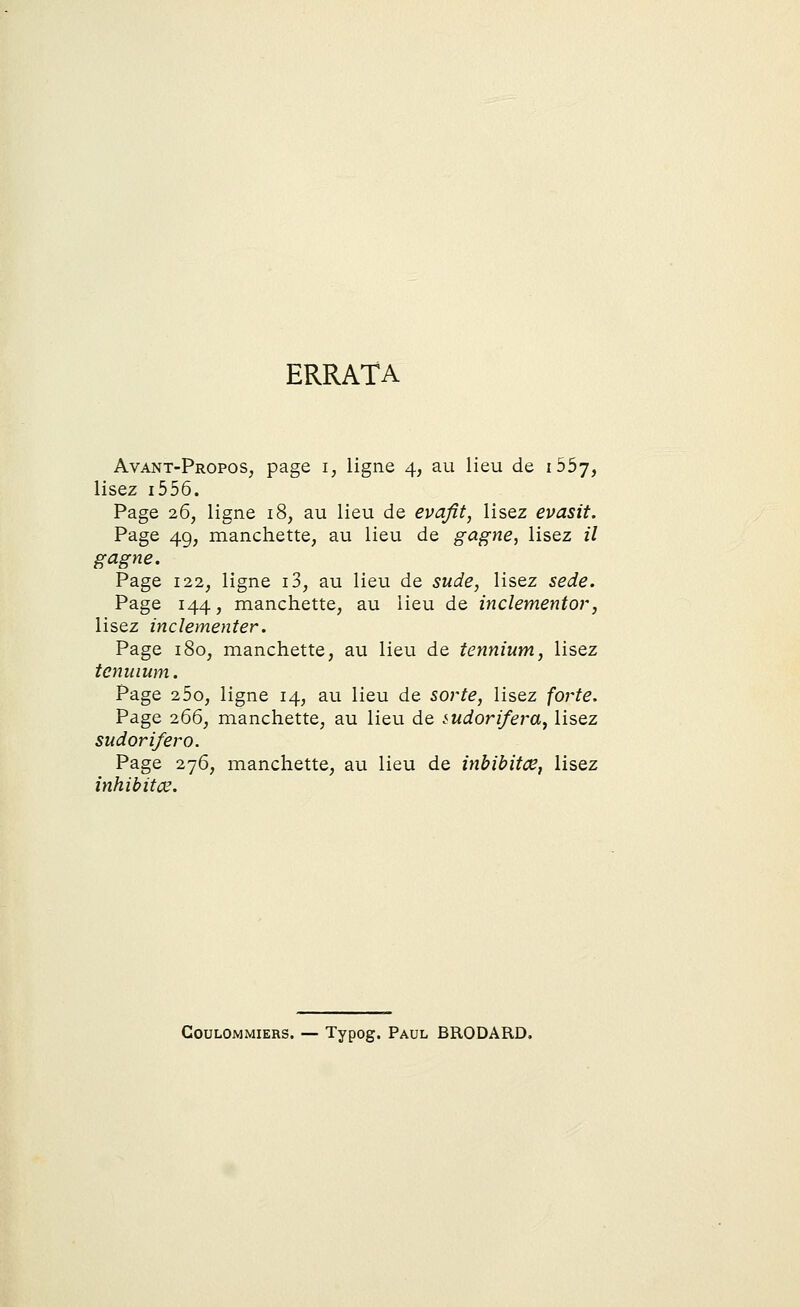 ERRATA

Avant-Propos, page 1, ligne 4, au lieu de 1557, lisez 1556.

Page 26, ligne 18, au lieu de evafit, lisez evasit.

Page 49, manchette, au lieu de gagne, lisez il gagne.

Page 122, ligne 13, au lieu de sude, lisez sede.

Page 144, manchette, au lieu de inclementor, lisez inclementer.

Page 180, manchette, au lieu de tennium, lisez tenuium.

Page 250, ligne 14, au lieu de sorte, lisez forte.

Page 266, manchette, au lieu de sudorifera, lisez sudorifero.

Page 276, manchette, au lieu de inbibitæ, lisez inhibitæ.

Coulommiers. — Typog. Paul BRODARD.